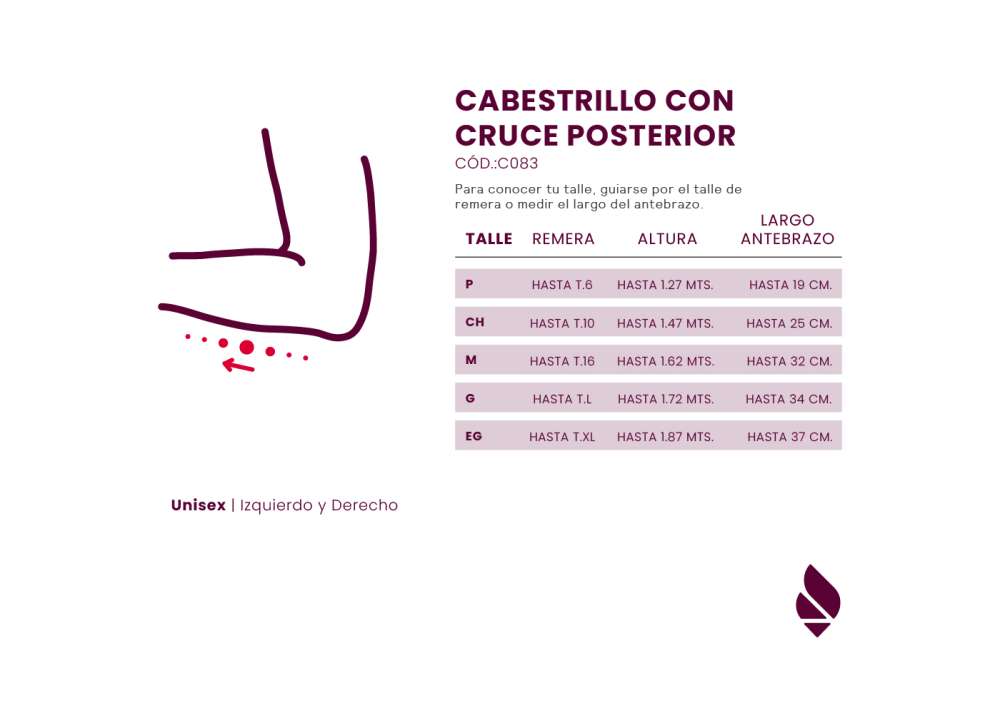 CABESTRILLO CON CRUCE POSTERIOR
CÓD.:C083

Para conocer tu talle, guiarse por el talle de remera o medir el largo del antebrazo.

| TALLE | REMERA | ALTURA | LARGO ANTEBRAZO |
|---|---|---|---|
| P | HASTA T.6 | HASTA 1.27 MTS. | HASTA 19 CM. |
| CH | HASTA T.10 | HASTA 1.47 MTS. | HASTA 25 CM. |
| M | HASTA T.16 | HASTA 1.62 MTS. | HASTA 32 CM. |
| G | HASTA T.L | HASTA 1.72 MTS. | HASTA 34 CM. |
| EG | HASTA T.XL | HASTA 1.87 MTS. | HASTA 37 CM. |

Unisex | Izquierdo y Derecho